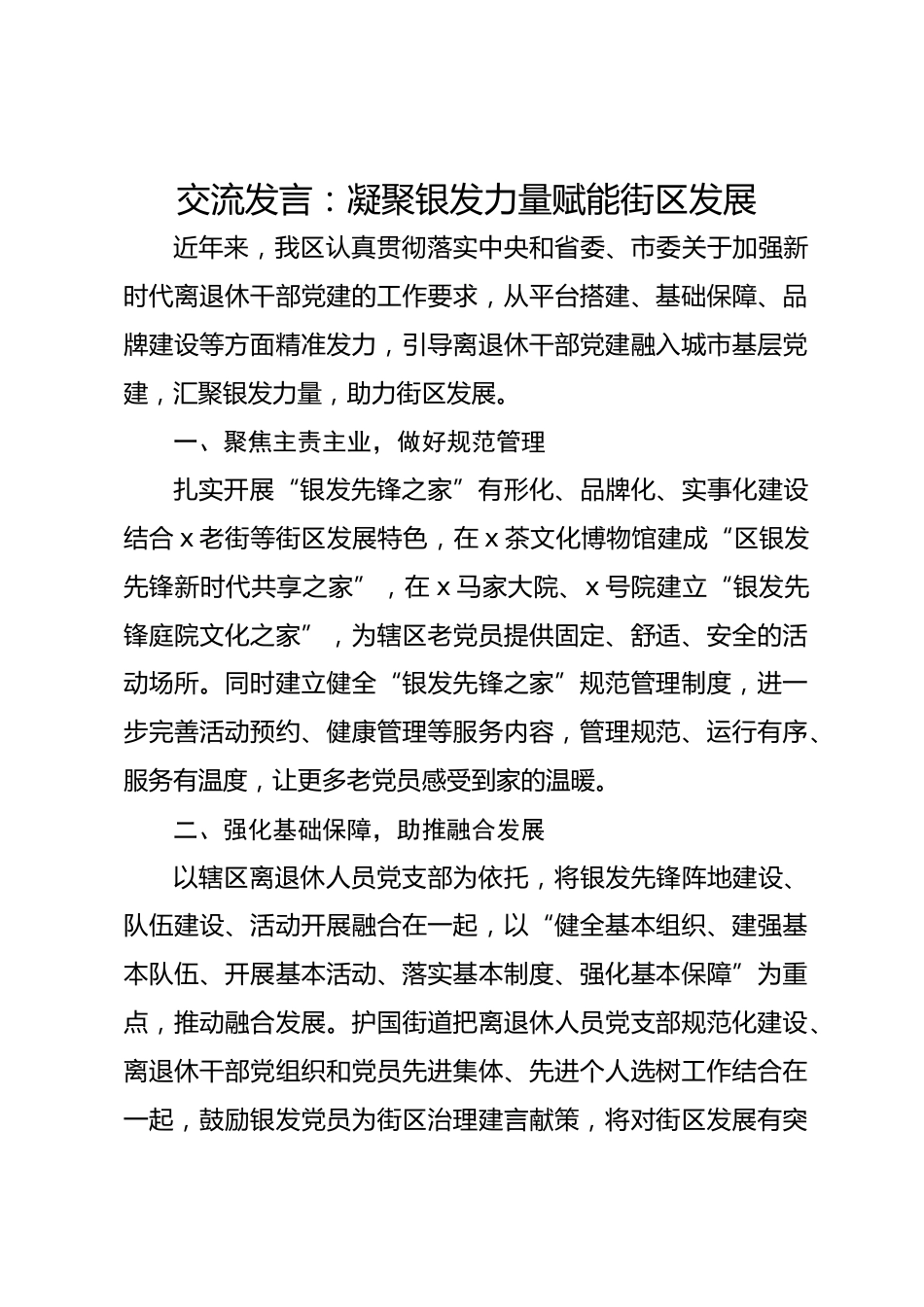 交流发言：凝聚银发力量赋能街区发展

近年来，我区认真贯彻落实中央和省委、市委关于加强新时代离退休干部党建的工作要求，从平台搭建、基础保障、品牌建设等方面精准发力，引导离退休干部党建融入城市基层党建，汇聚银发力量，助力街区发展。

一、聚焦主责主业，做好规范管理

扎实开展“银发先锋之家”有形化、品牌化、实事化建设结合x老街等街区发展特色，在x茶文化博物馆建成“区银发先锋新时代共享之家”，在x马家大院、x号院建立“银发先锋庭院文化之家”，为辖区老党员提供固定、舒适、安全的活动场所。同时建立健全“银发先锋之家”规范管理制度，进一步完善活动预约、健康管理等服务内容，管理规范、运行有序、服务有温度，让更多老党员感受到家的温暖。

二、强化基础保障，助推融合发展

以辖区离退休人员党支部为依托，将银发先锋阵地建设、队伍建设、活动开展融合在一起，以“健全基本组织、建强基本队伍、开展基本活动、落实基本制度、强化基本保障”为重点，推动融合发展。护国街道把离退休人员党支部规范化建设、离退休干部党组织和党员先进集体、先进个人选树工作结合在一起，鼓励银发党员为街区治理建言献策，将对街区发展有突